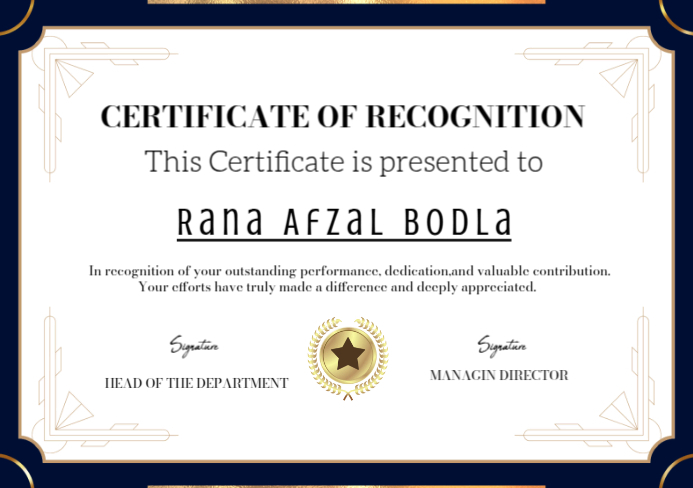 CERTIFICATE OF RECOGNITION

This Certificate is presented to

Rana Afzal Bodla

In recognition of your outstanding performance, dedication,and valuable contribution. Your efforts have truly made a difference and deeply appreciated.

Signature

HEAD OF THE DEPARTMENT

Signature

MANAGIN DIRECTOR